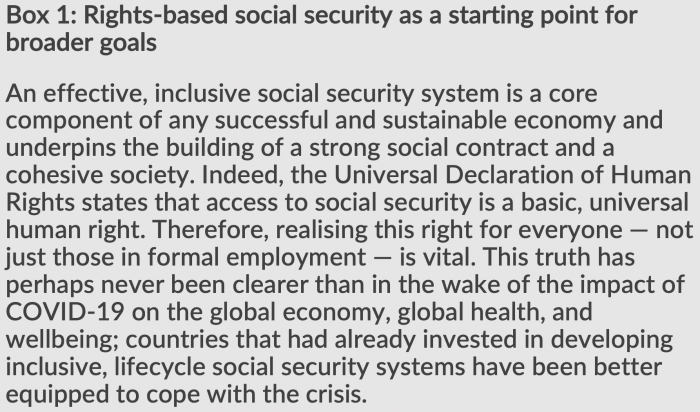 Box 1: Rights-based social security as a starting point for broader goals

An effective, inclusive social security system is a core component of any successful and sustainable economy and underpins the building of a strong social contract and a cohesive society. Indeed, the Universal Declaration of Human Rights states that access to social security is a basic, universal human right. Therefore, realising this right for everyone — not just those in formal employment — is vital. This truth has perhaps never been clearer than in the wake of the impact of COVID-19 on the global economy, global health, and wellbeing; countries that had already invested in developing inclusive, lifecycle social security systems have been better equipped to cope with the crisis.